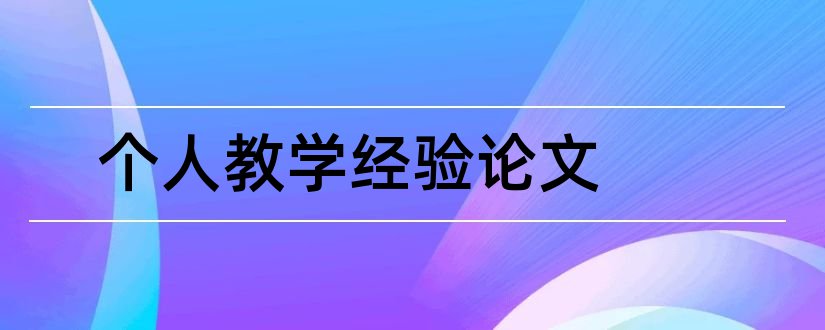 个人教学经验论文